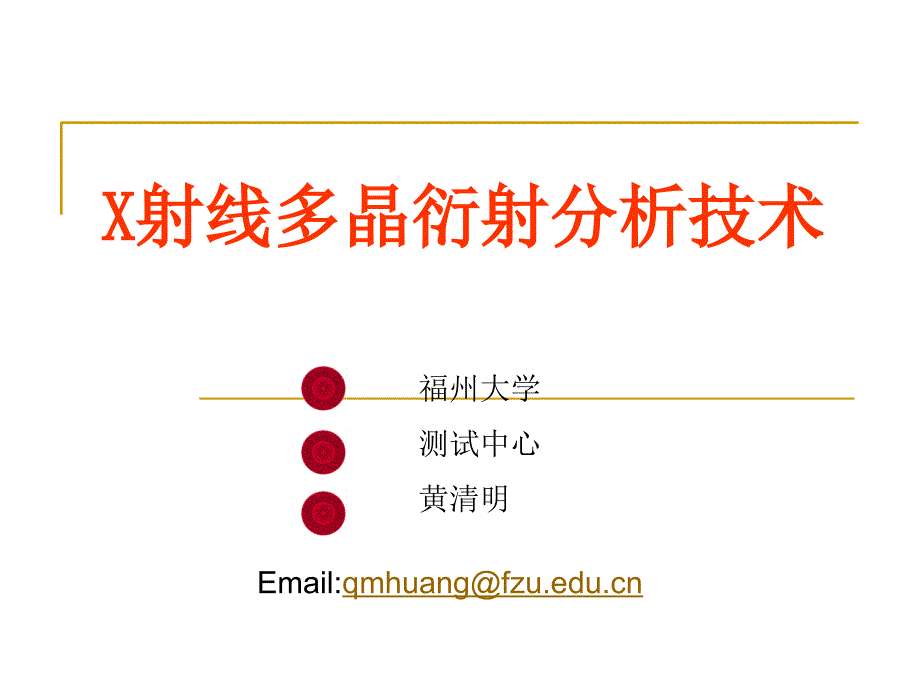 X射线多晶衍射分析技术

福州大学

测试中心

黄清明

Email:qmhuang@fzu.edu.cn